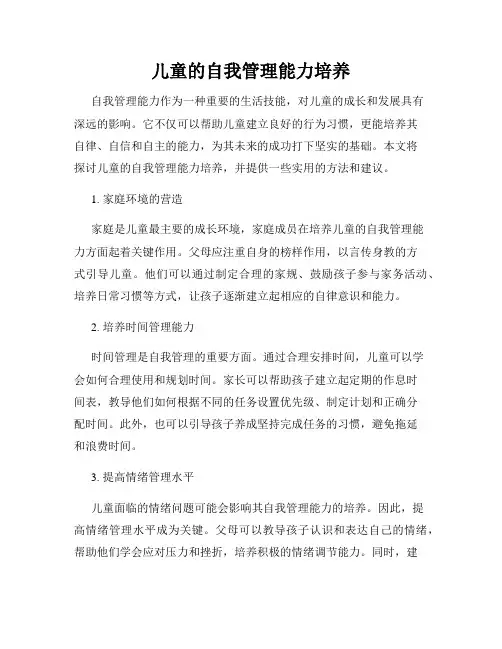 儿童的自我管理能力培养

自我管理能力作为一种重要的生活技能，对儿童的成长和发展具有深远的影响。它不仅可以帮助儿童建立良好的行为习惯，更能培养其自律、自信和自主的能力，为其未来的成功打下坚实的基础。本文将探讨儿童的自我管理能力培养，并提供一些实用的方法和建议。

1. 家庭环境的营造

家庭是儿童最主要的成长环境，家庭成员在培养儿童的自我管理能力方面起着关键作用。父母应注重自身的榜样作用，以言传身教的方式引导儿童。他们可以通过制定合理的家规、鼓励孩子参与家务活动、培养日常习惯等方式，让孩子逐渐建立起相应的自律意识和能力。

2. 培养时间管理能力

时间管理是自我管理的重要方面。通过合理安排时间，儿童可以学会如何合理使用和规划时间。家长可以帮助孩子建立起定期的作息时间表，教导他们如何根据不同的任务设置优先级、制定计划和正确分配时间。此外，也可以引导孩子养成坚持完成任务的习惯，避免拖延和浪费时间。

3. 提高情绪管理水平

儿童面临的情绪问题可能会影响其自我管理能力的培养。因此，提高情绪管理水平成为关键。父母可以教导孩子认识和表达自己的情绪，帮助他们学会应对压力和挫折，培养积极的情绪调节能力。同时，建